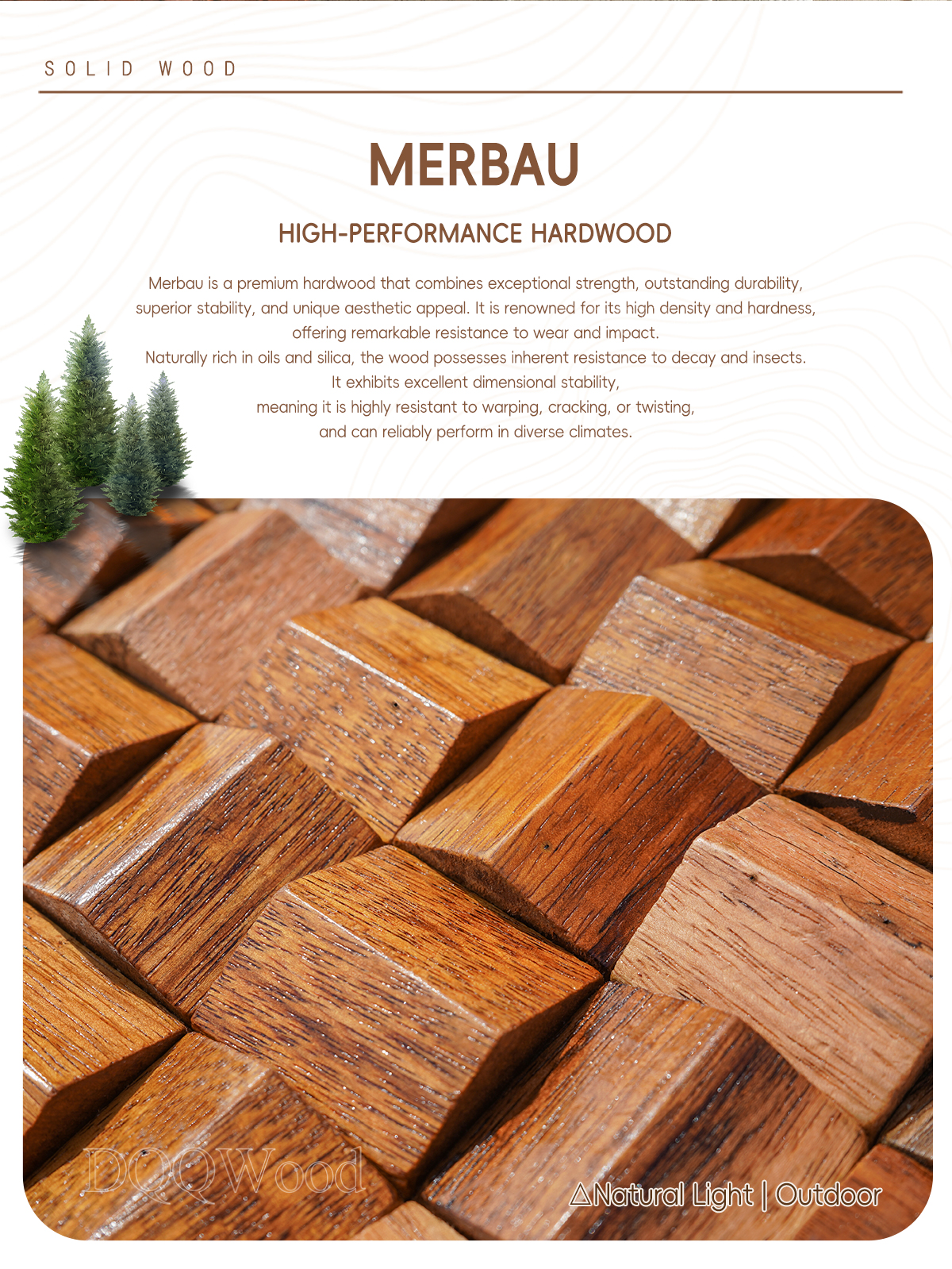 SOLID WOOD

MERBAU

HIGH-PERFORMANCE HARDWOOD

Merbau is a premium hardwood that combines exceptional strength, outstanding durability, superior stability, and unique aesthetic appeal. It is renowned for its high density and hardness, offering remarkable resistance to wear and impact.
Naturally rich in oils and silica, the wood possesses inherent resistance to decay and insects.
It exhibits excellent dimensional stability,
meaning it is highly resistant to warping, cracking, or twisting,
and can reliably perform in diverse climates.

DQQWood

△Natural Light | Outdoor